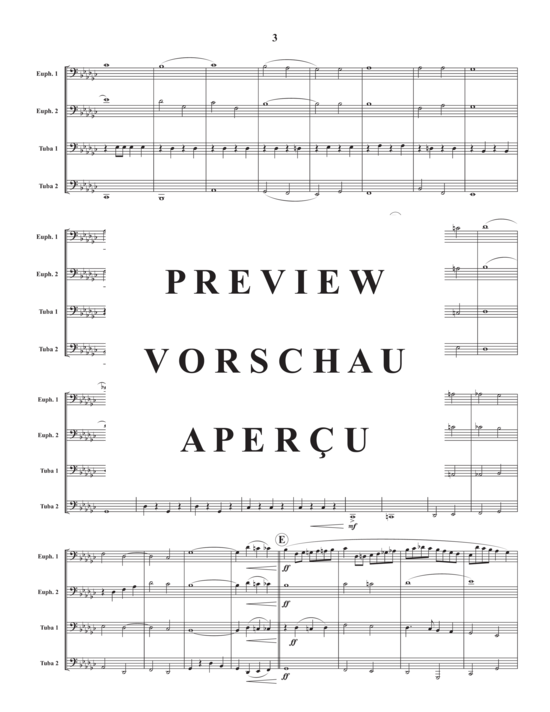 3

Euph. 1

Euph. 2

Tuba 1

Tuba 2

Euph. 1

Euph. 2

Tuba 1

Tuba 2

PREVIEW

VORSCHAU

APERÇU

Euph. 1

Euph. 2

Tuba 1

Tuba 2

mf

E

Euph. 1

Euph. 2

Tuba 1

Tuba 2

ff

ff

ff

ff